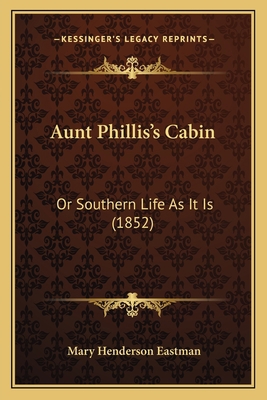 —KESSINGER'S LEGACY REPRINTS—

Aunt Phillis's Cabin

Or Southern Life As It Is (1852)

Mary Henderson Eastman